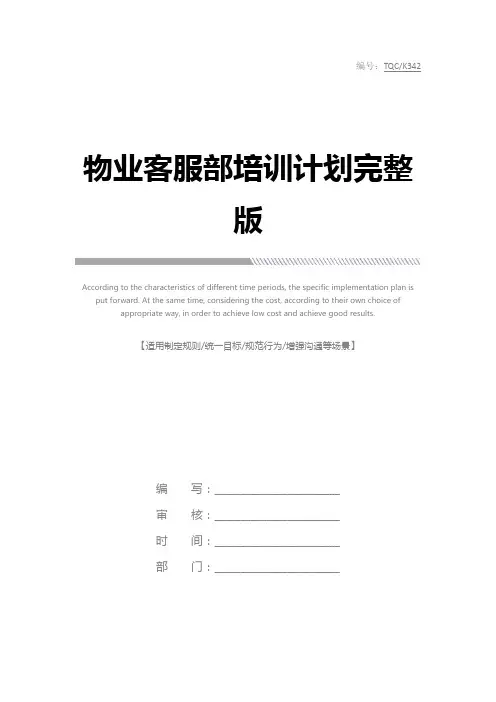 编号：TQC/K342

物业客服部培训计划完整版

According to the characteristics of different time periods, the specific implementation plan is put forward. At the same time, considering the cost, according to their own choice of appropriate way, in order to achieve low cost and achieve good results.

【适用制定规则/统一目标/规范行为/增强沟通等场景】

编　写：____________________

审　核：____________________

时　间：____________________

部　门：____________________